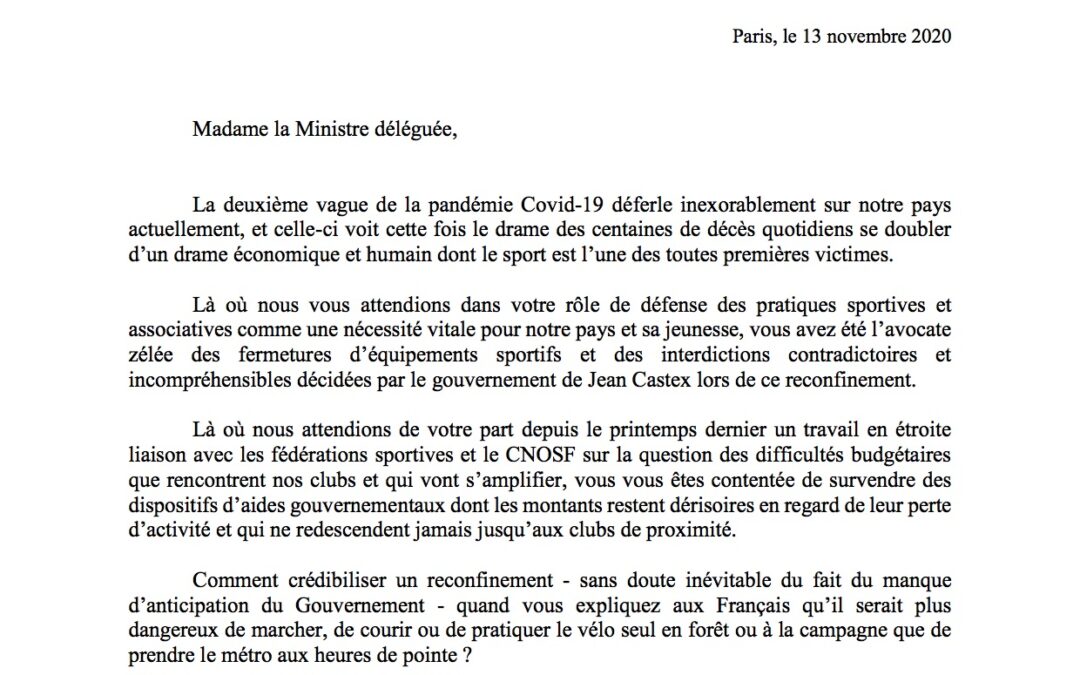 Paris, le 13 novembre 2020

Madame la Ministre déléguée,

La deuxième vague de la pandémie Covid-19 déferle inexorablement sur notre pays actuellement, et celle-ci voit cette fois le drame des centaines de décès quotidiens se doubler d'un drame économique et humain dont le sport est l'une des toutes premières victimes.

Là où nous vous attendions dans votre rôle de défense des pratiques sportives et associatives comme une nécessité vitale pour notre pays et sa jeunesse, vous avez été l'avocate zélée des fermetures d'équipements sportifs et des interdictions contradictoires et incompréhensibles décidées par le gouvernement de Jean Castex lors de ce reconfinement.

Là où nous attendions de votre part depuis le printemps dernier un travail en étroite liaison avec les fédérations sportives et le CNOSF sur la question des difficultés budgétaires que rencontrent nos clubs et qui vont s'amplifier, vous vous êtes contentée de survendre des dispositifs d'aides gouvernementaux dont les montants restent dérisoires en regard de leur perte d'activité et qui ne redescendent jamais jusqu'aux clubs de proximité.

Comment crédibiliser un reconfinement - sans doute inévitable du fait du manque d'anticipation du Gouvernement - quand vous expliquez aux Français qu'il serait plus dangereux de marcher, de courir ou de pratiquer le vélo seul en forêt ou à la campagne que de prendre le métro aux heures de pointe ?